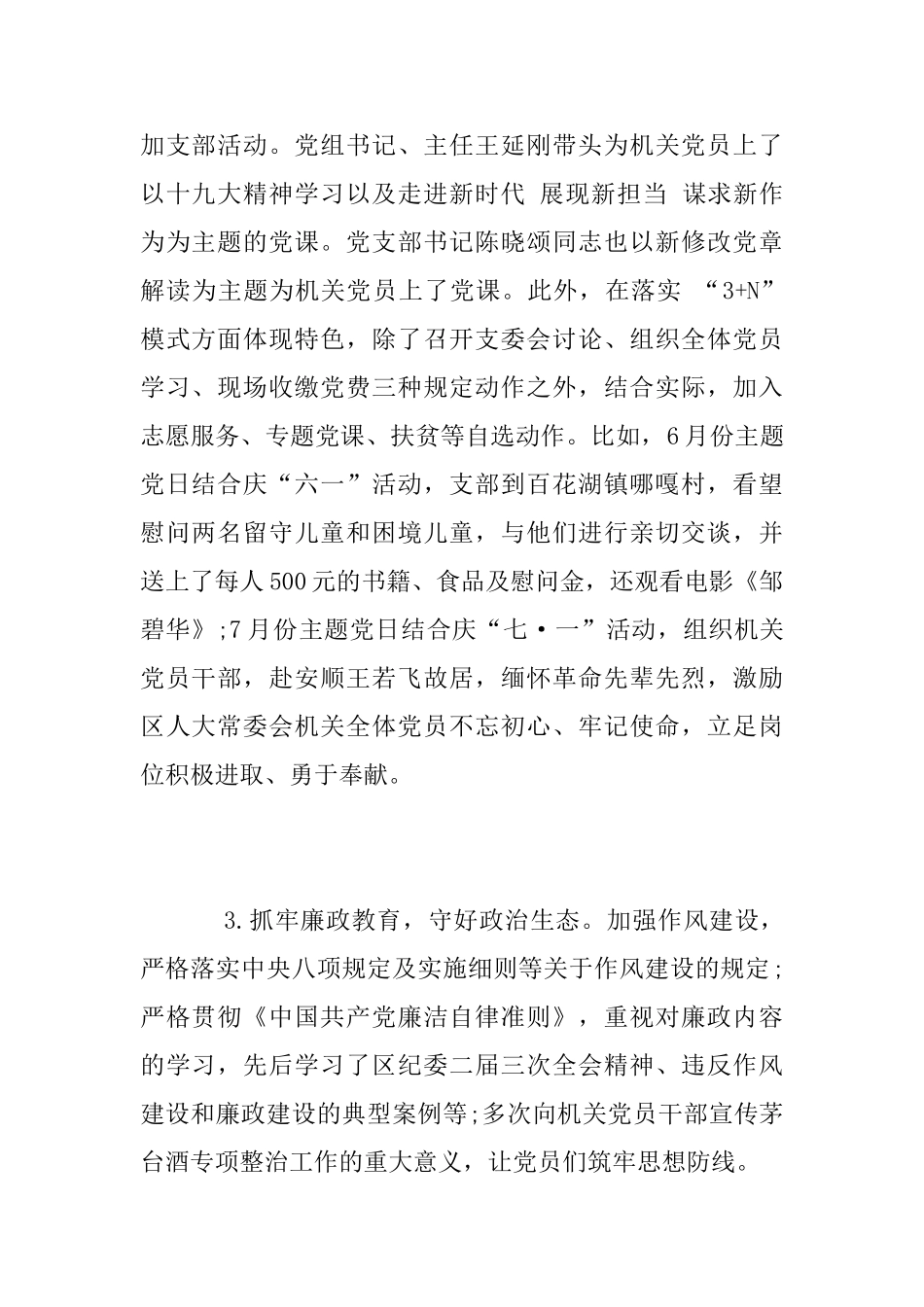 加支部活动。党组书记、主任王延刚带头为机关党员上了以十九大精神学习以及走进新时代 展现新担当 谋求新作为为主题的党课。党支部书记陈晓颂同志也以新修改党章解读为主题为机关党员上了党课。此外，在落实 “3+N”模式方面体现特色，除了召开支委会讨论、组织全体党员学习、现场收缴党费三种规定动作之外，结合实际，加入志愿服务、专题党课、扶贫等自选动作。比如，6月份主题党日结合庆“六一”活动，支部到百花湖镇哪嘎村，看望慰问两名留守儿童和困境儿童，与他们进行亲切交谈，并送上了每人500元的书籍、食品及慰问金，还观看电影《邹碧华》;7月份主题党日结合庆“七·一”活动，组织机关党员干部，赴安顺王若飞故居，缅怀革命先辈先烈，激励区人大常委会机关全体党员不忘初心、牢记使命，立足岗位积极进取、勇于奉献。

3.抓牢廉政教育，守好政治生态。加强作风建设，严格落实中央八项规定及实施细则等关于作风建设的规定;严格贯彻《中国共产党廉洁自律准则》，重视对廉政内容的学习，先后学习了区纪委二届三次全会精神、违反作风建设和廉政建设的典型案例等;多次向机关党员干部宣传茅台酒专项整治工作的重大意义，让党员们筑牢思想防线。